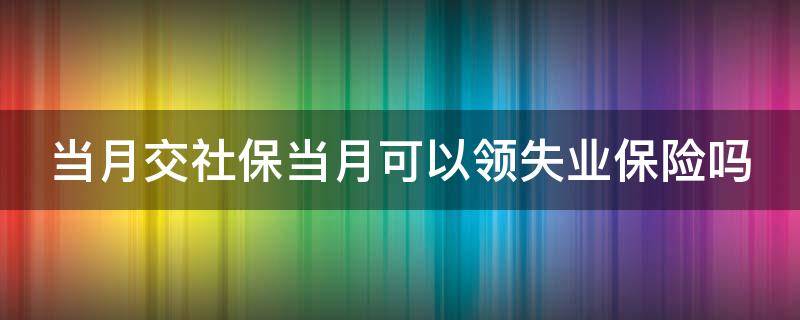 当月交社保当月可以领失业保险吗